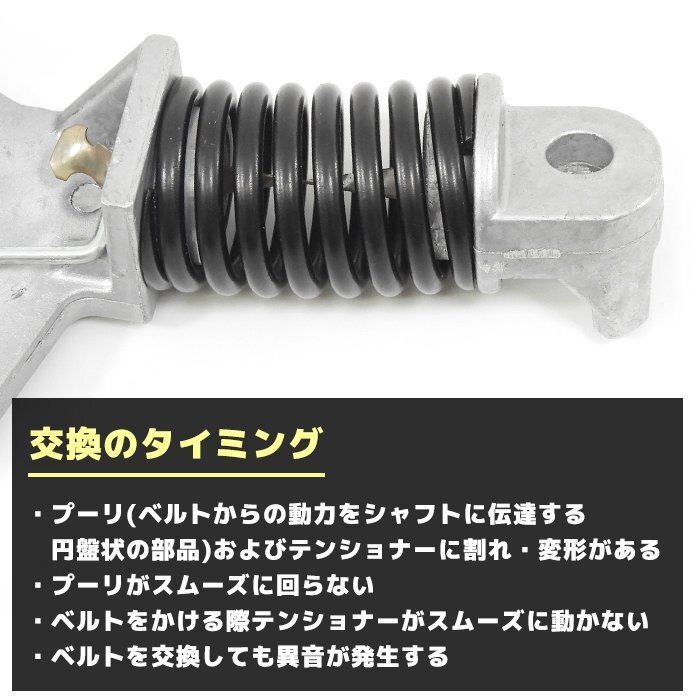 交換のタイミング

・プーリ(ベルトからの動力をシャフトに伝達する円盤状の部品)およびテンショナーに割れ・変形がある
・プーリがスムーズに回らない
・ベルトをかける際テンショナーがスムーズに動かない
・ベルトを交換しても異音が発生する